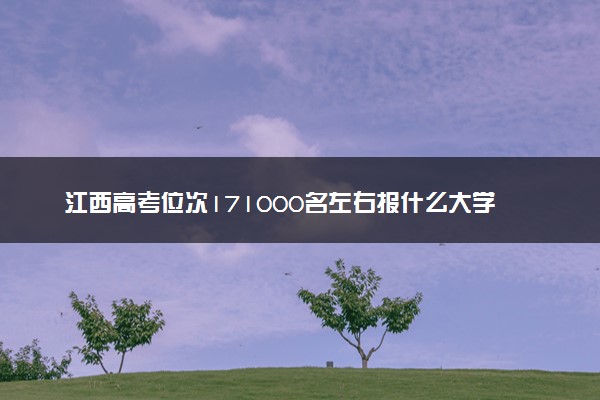 江西高考位次171000名左右报什么大学